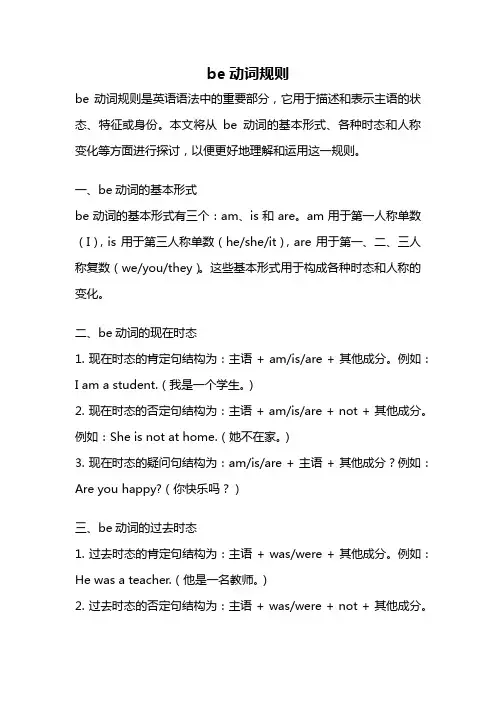 be 动词规则

be 动词规则是英语语法中的重要部分，它用于描述和表示主语的状态、特征或身份。本文将从 be 动词的基本形式、各种时态和人称变化等方面进行探讨，以便更好地理解和运用这一规则。

一、be 动词的基本形式

be 动词的基本形式有三个：am、is 和 are。am 用于第一人称单数（I），is 用于第三人称单数（he/she/it），are 用于第一、二、三人称复数（we/you/they）。这些基本形式用于构成各种时态和人称的变化。

二、be 动词的现在时态

1. 现在时态的肯定句结构为：主语 + am/is/are + 其他成分。例如：I am a student.（我是一个学生。）

2. 现在时态的否定句结构为：主语 + am/is/are + not + 其他成分。例如：She is not at home.（她不在家。）

3. 现在时态的疑问句结构为：am/is/are + 主语 + 其他成分？例如：Are you happy?（你快乐吗？）

三、be 动词的过去时态

1. 过去时态的肯定句结构为：主语 + was/were + 其他成分。例如：He was a teacher.（他是一名教师。）

2. 过去时态的否定句结构为：主语 + was/were + not + 其他成分。